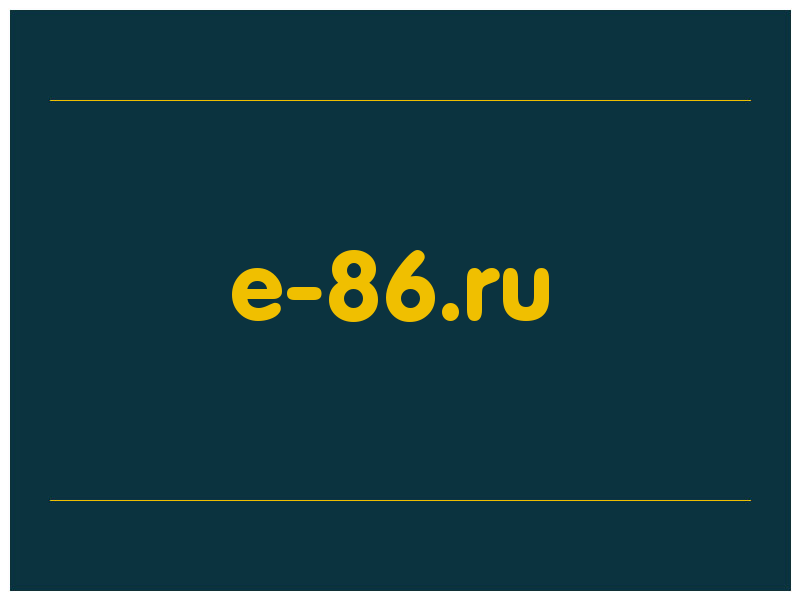 e-86.ru